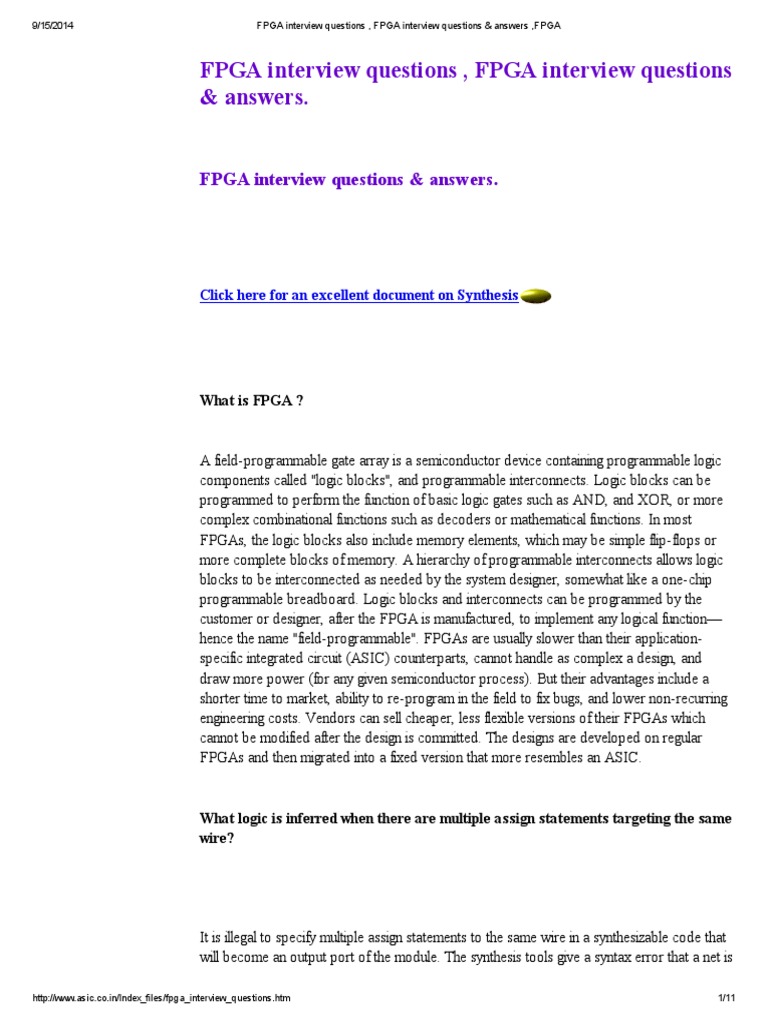 9/15/2014 FPGA interview questions , FPGA interview questions & answers ,FPGA

FPGA interview questions , FPGA interview questions & answers.

FPGA interview questions & answers.

Click here for an excellent document on Synthesis

What is FPGA ?

A field-programmable gate array is a semiconductor device containing programmable logic components called "logic blocks", and programmable interconnects. Logic blocks can be programmed to perform the function of basic logic gates such as AND, and XOR, or more complex combinational functions such as decoders or mathematical functions. In most FPGAs, the logic blocks also include memory elements, which may be simple flip-flops or more complete blocks of memory. A hierarchy of programmable interconnects allows logic blocks to be interconnected as needed by the system designer, somewhat like a one-chip programmable breadboard. Logic blocks and interconnects can be programmed by the customer or designer, after the FPGA is manufactured, to implement any logical function—hence the name "field-programmable". FPGAs are usually slower than their application-specific integrated circuit (ASIC) counterparts, cannot handle as complex a design, and draw more power (for any given semiconductor process). But their advantages include a shorter time to market, ability to re-program in the field to fix bugs, and lower non-recurring engineering costs. Vendors can sell cheaper, less flexible versions of their FPGAs which cannot be modified after the design is committed. The designs are developed on regular FPGAs and then migrated into a fixed version that more resembles an ASIC.

What logic is inferred when there are multiple assign statements targeting the same wire?

It is illegal to specify multiple assign statements to the same wire in a synthesizable code that will become an output port of the module. The synthesis tools give a syntax error that a net is

http://www.asic.co.in/Index_files/fpga_interview_questions.htm 1/11